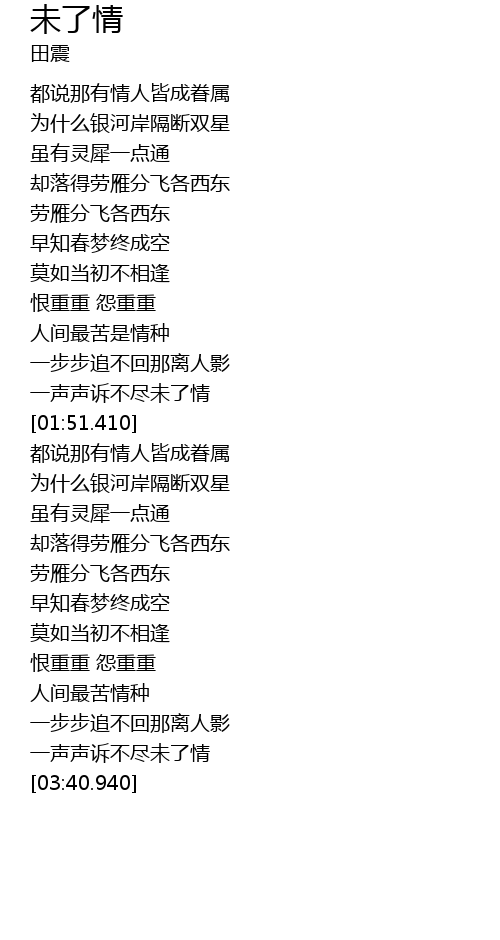 未了情
田震

都说那有情人皆成眷属
为什么银河岸隔断双星
虽有灵犀一点通
却落得劳雁分飞各西东
劳雁分飞各西东
早知春梦终成空
莫如当初不相逢
恨重重 怨重重
人间最苦是情种
一步步追不回那离人影
一声声诉不尽未了情
[01:51.410]
都说那有情人皆成眷属
为什么银河岸隔断双星
虽有灵犀一点通
却落得劳雁分飞各西东
劳雁分飞各西东
早知春梦终成空
莫如当初不相逢
恨重重 怨重重
人间最苦情种
一步步追不回那离人影
一声声诉不尽未了情
[03:40.940]